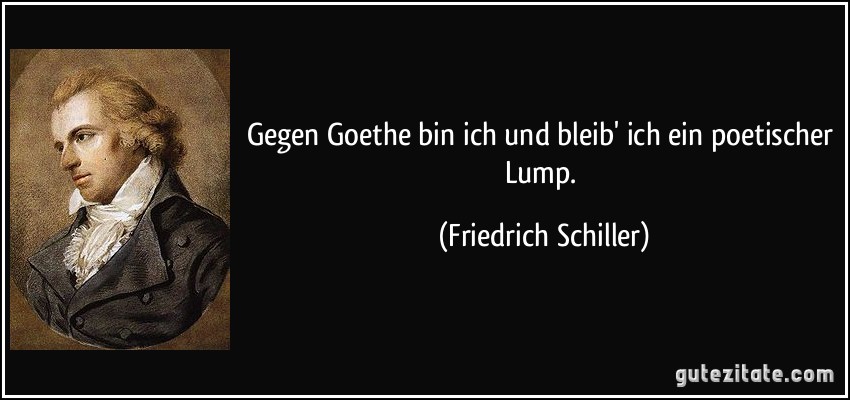 Gegen Goethe bin ich und bleib' ich ein poetischer Lump.

(Friedrich Schiller)

gutezitate.com